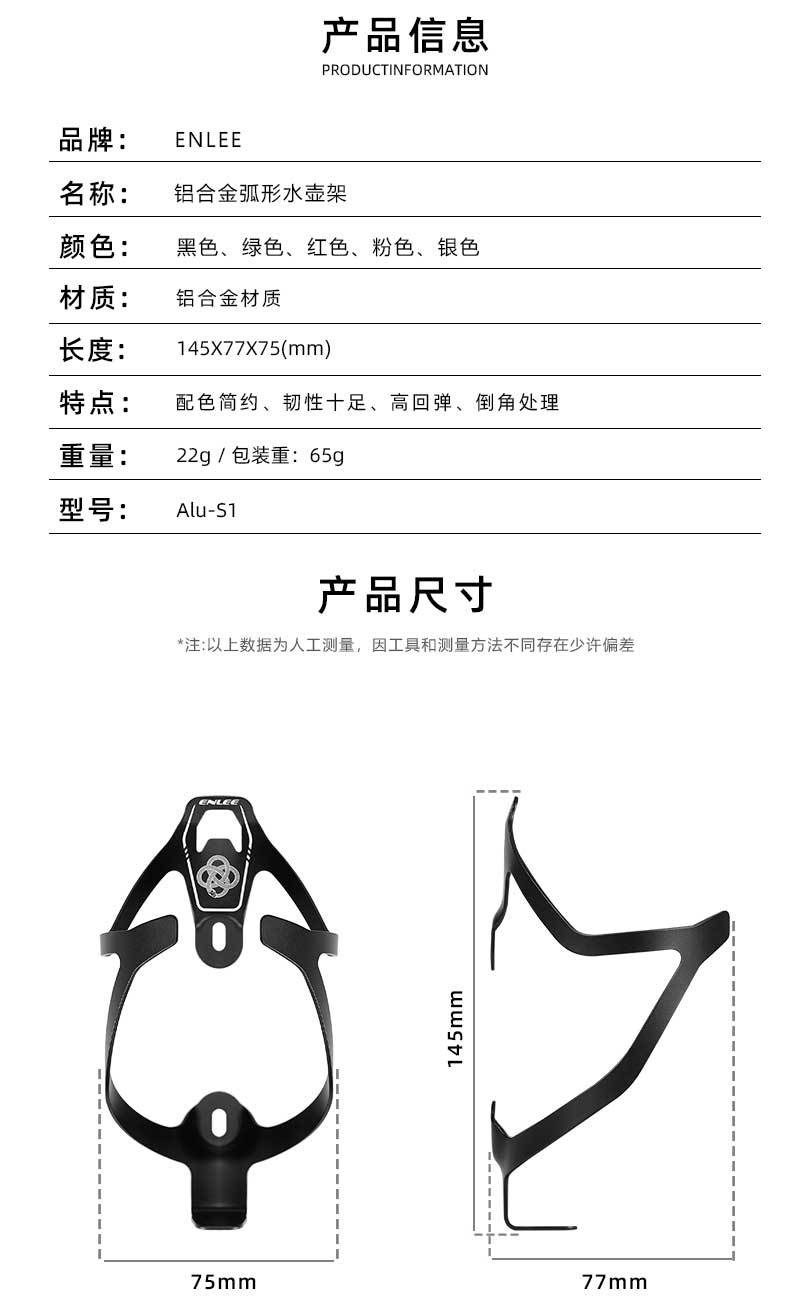 产品信息
PRODUCTINFORMATION

| 品牌： | ENLEE |
|---|---|
| 名称： | 铝合金弧形水壶架 |
| 颜色： | 黑色、绿色、红色、粉色、银色 |
| 材质： | 铝合金材质 |
| 长度： | 145X77X75(mm) |
| 特点： | 配色简约、韧性十足、高回弹、倒角处理 |
| 重量： | 22g / 包装重：65g |
| 型号： | Alu-S1 |

产品尺寸
*注:以上数据为人工测量，因工具和测量方法不同存在少许偏差

ENLEE

145mm

75mm

77mm